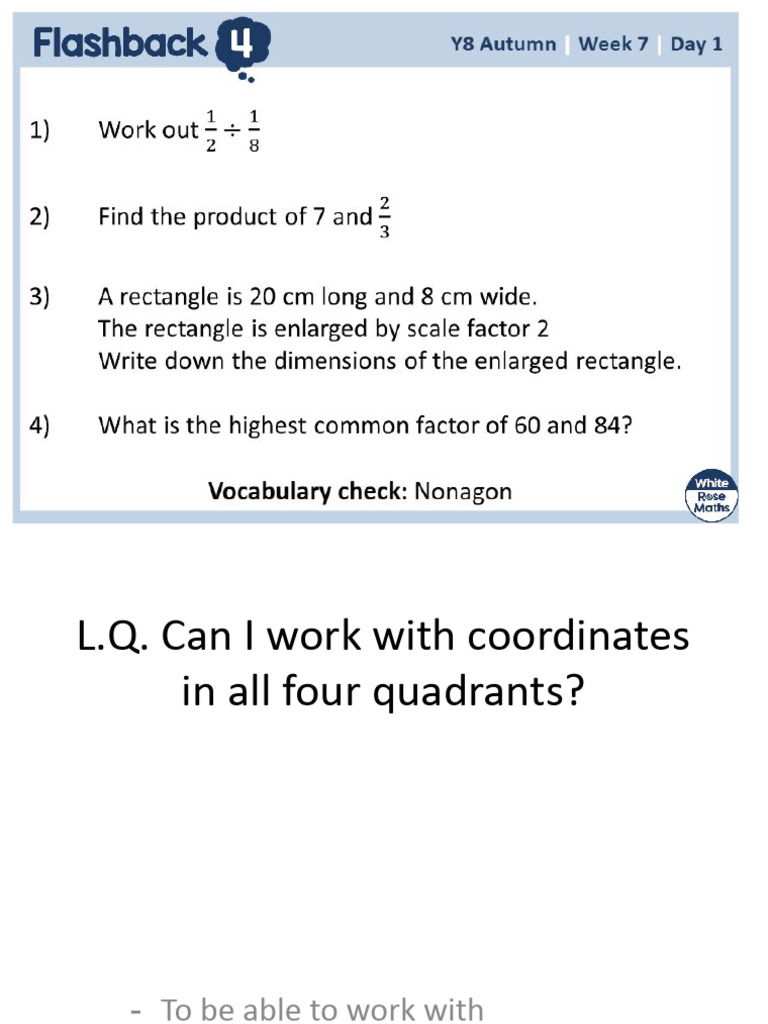 Flashback 4

Y8 Autumn | Week 7 | Day 1

1) Work out $\frac{1}{2} \div \frac{1}{8}$

2) Find the product of 7 and $\frac{2}{3}$

3) A rectangle is 20 cm long and 8 cm wide.
The rectangle is enlarged by scale factor 2
Write down the dimensions of the enlarged rectangle.

4) What is the highest common factor of 60 and 84?

Vocabulary check: Nonagon

White Rose Maths

L.Q. Can I work with coordinates in all four quadrants?

- To be able to work with